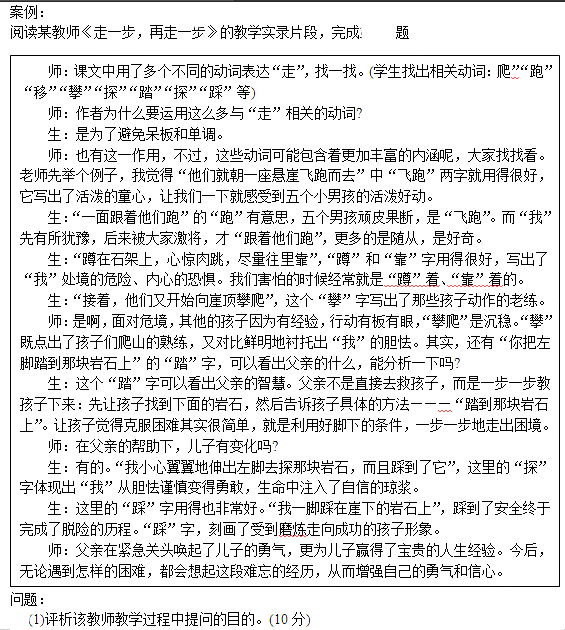 案例：
阅读某教师《走一步，再走一步》的教学实录片段，完成 题

师：课文中用了多个不同的动词表达“走”，找一找。(学生找出相关动词：爬”“跑”“移”“攀”“探”“踏”“探”“踩”等)

师：作者为什么要运用这么多与“走”相关的动词?

生：是为了避免呆板和单调。

师：也有这一作用，不过，这些动词可能包含着更加丰富的内涵呢，大家找找看。老师先举个例子，我觉得“他们就朝一座悬崖飞跑而去”中“飞跑”两字就用得很好，它写出了活泼的童心，让我们一下就感受到五个小男孩的活泼好动。

生：“一面跟着他们跑”的“跑”有意思，五个男孩顽皮果断，是“飞跑”。而“我”先有所犹豫，后来被大家激将，才“跟着他们跑”，更多的是随从，是好奇。

生：“蹲在石架上，心惊肉跳，尽量往里靠”，“蹲”和“靠”字用得很好，写出了“我”处境的危险、内心的恐惧。我们害怕的时候经常就是“蹲”着、“靠”着的。

生：“接着，他们又开始向崖顶攀爬”，这个“攀”字写出了那些孩子动作的老练。

师：是啊，面对危境，其他的孩子因为有经验，行动有板有眼，“攀爬”是沉稳。“攀”既点出了孩子们爬山的熟练，又对比鲜明地衬托出“我”的胆怯。其实，还有“你把左脚踏到那块岩石上”的“踏”字，可以看出父亲的什么，能分析一下吗?

生：这个“踏”字可以看出父亲的智慧。父亲不是直接去救孩子，而是一步一步教孩子下来：先让孩子找到下面的岩石，然后告诉孩子具体的方法———“踏到那块岩石上”。让孩子觉得克服困难其实很简单，就是利用好脚下的条件，一步一步地走出困境。

师：在父亲的帮助下，儿子有变化吗?

生：有的。“我小心翼翼地伸出左脚去探那块岩石，而且踩到了它”，这里的“探”字体现出“我”从胆怯谨慎变得勇敢，生命中注入了自信的琼浆。

生：这里的“踩”字用得也非常好。“我一脚踩在崖下的岩石上”，踩到了安全终于完成了脱险的历程。“踩”字，刻画了受到磨炼走向成功的孩子形象。

师：父亲在紧急关头唤起了儿子的勇气，更为儿子赢得了宝贵的人生经验。今后，无论遇到怎样的困难，都会想起这段难忘的经历，从而增强自己的勇气和信心。

问题：
(1)评析该教师教学过程中提问的目的。(10 分)